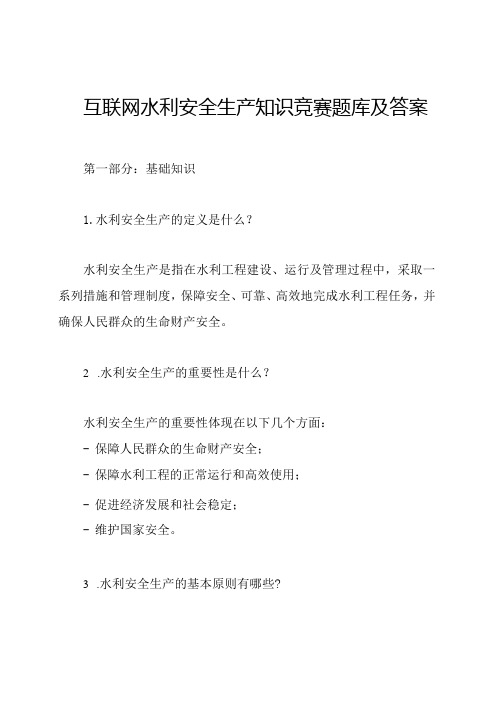 互联网水利安全生产知识竞赛题库及答案

第一部分：基础知识

1. 水利安全生产的定义是什么？

水利安全生产是指在水利工程建设、运行及管理过程中，采取一系列措施和管理制度，保障安全、可靠、高效地完成水利工程任务，并确保人民群众的生命财产安全。

2 .水利安全生产的重要性是什么？

水利安全生产的重要性体现在以下几个方面：
- 保障人民群众的生命财产安全；
- 保障水利工程的正常运行和高效使用；
- 促进经济发展和社会稳定；
- 维护国家安全。

3 .水利安全生产的基本原则有哪些?